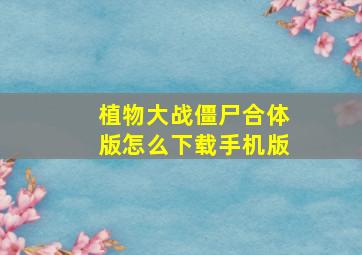 植物大战僵尸合体版怎么下载手机版